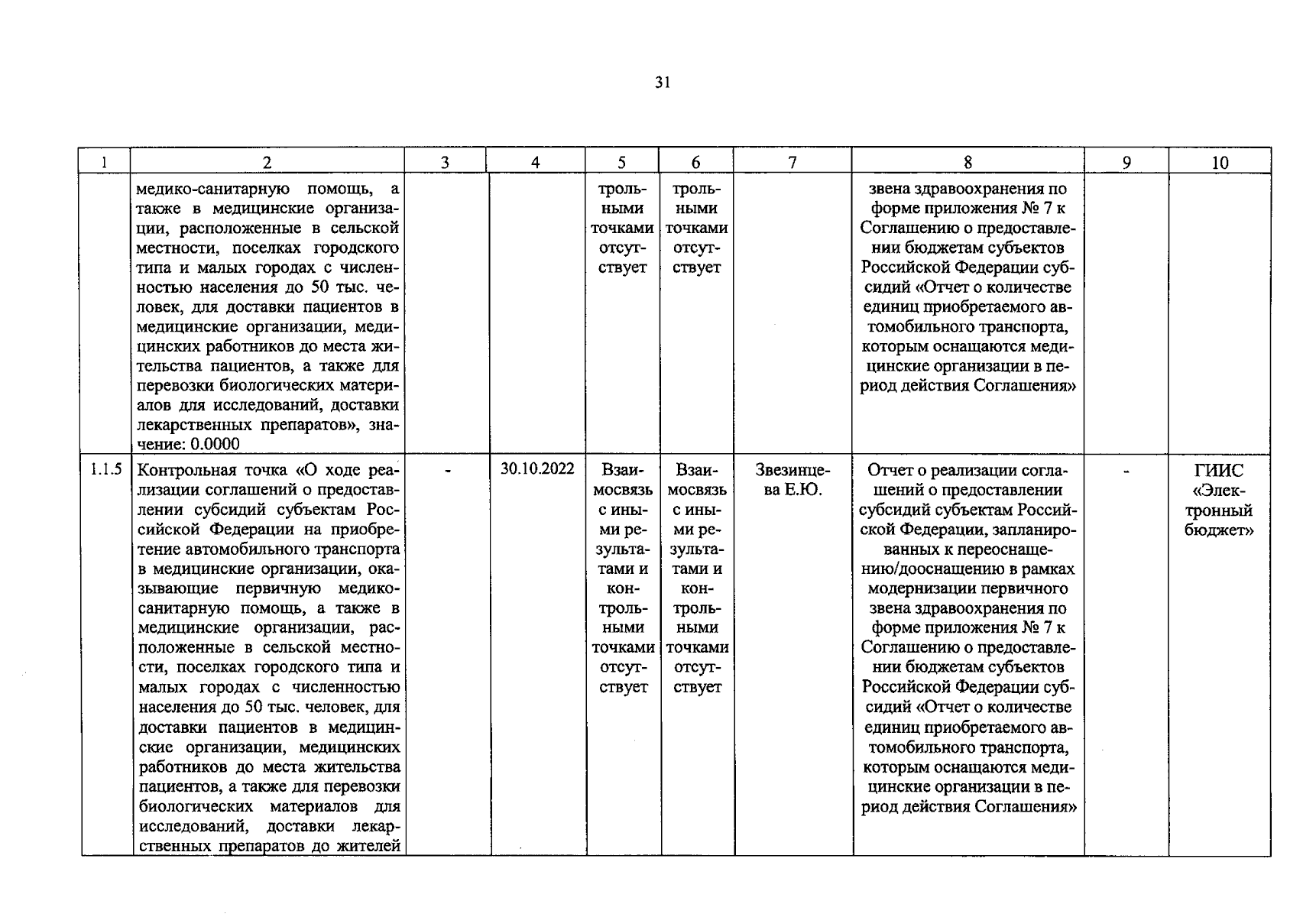 31

| 1 | 2 | 3 | 4 | 5 | 6 | 7 | 8 | 9 | 10 |
|---|---|---|---|---|---|---|---|---|---|
| | медико-санитарную помощь, а также в медицинские организации, расположенные в сельской местности, поселках городского типа и малых городах с численностью населения до 50 тыс. человек, для доставки пациентов в медицинские организации, медицинских работников до места жительства пациентов, а также для перевозки биологических материалов для исследований, доставки лекарственных препаратов», значение: 0.0000 | | | трольными точками отсутствует | трольными точками отсутствует | | звена здравоохранения по форме приложения № 7 к Соглашению о предоставлении бюджетам субъектов Российской Федерации субсидий «Отчет о количестве единиц приобретаемого автомобильного транспорта, которым оснащаются медицинские организации в период действия Соглашения» | | |
| 1.1.5 | Контрольная точка «О ходе реализации соглашений о предоставлении субсидий субъектам Российской Федерации на приобретение автомобильного транспорта в медицинские организации, оказывающие первичную медико-санитарную помощь, а также в медицинские организации, расположенные в сельской местности, поселках городского типа и малых городах с численностью населения до 50 тыс. человек, для доставки пациентов в медицинские организации, медицинских работников до места жительства пациентов, а также для перевозки биологических материалов для исследований, доставки лекарственных препаратов до жителей | - | 30.10.2022 | Взаимосвязь с иными результатами и контрольными точками отсутствует | Взаимосвязь с иными результатами и контрольными точками отсутствует | Звезинцева Е.Ю. | Отчет о реализации соглашений о предоставлении субсидий субъектам Российской Федерации, запланированных к переоснащению/дооснащению в рамках модернизации первичного звена здравоохранения по форме приложения № 7 к Соглашению о предоставлении бюджетам субъектов Российской Федерации субсидий «Отчет о количестве единиц приобретаемого автомобильного транспорта, которым оснащаются медицинские организации в период действия Соглашения» | - | ГИИС «Электронный бюджет» |